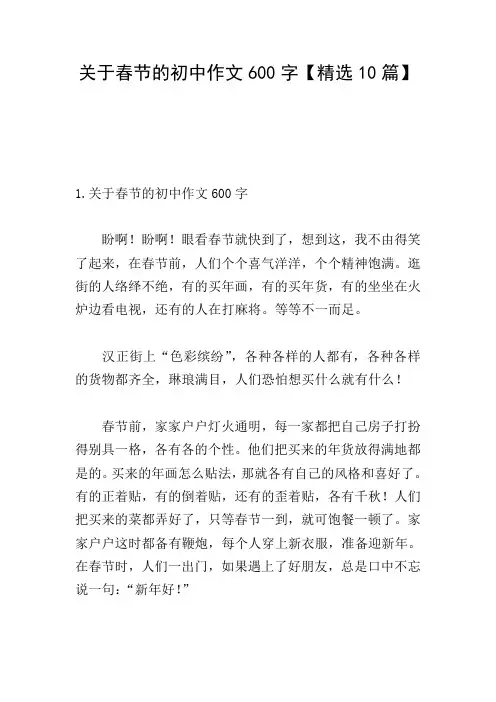 关于春节的初中作文 600 字【精选 10 篇】

1.关于春节的初中作文 600 字

盼啊！盼啊！眼看春节就快到了，想到这，我不由得笑了起来，在春节前，人们个个喜气洋洋，个个精神饱满。逛街的人络绎不绝，有的买年画，有的买年货，有的坐坐在火炉边看电视，还有的人在打麻将。等等不一而足。

汉正街上“色彩缤纷”，各种各样的人都有，各种各样的货物都齐全，琳琅满目，人们恐怕想买什么就有什么！

春节前，家家户户灯火通明，每一家都把自己房子打扮得别具一格，各有各的个性。他们把买来的年货放得满地都是的。买来的年画怎么贴法，那就各有自己的风格和喜好了。有的正着贴，有的倒着贴，还有的歪着贴，各有千秋！人们把买来的菜都弄好了，只等春节一到，就可饱餐一顿了。家家户户这时都备有鞭炮，每个人穿上新衣服，准备迎新年。在春节时，人们一出门，如果遇上了好朋友，总是口中不忘说一句：“新年好！”